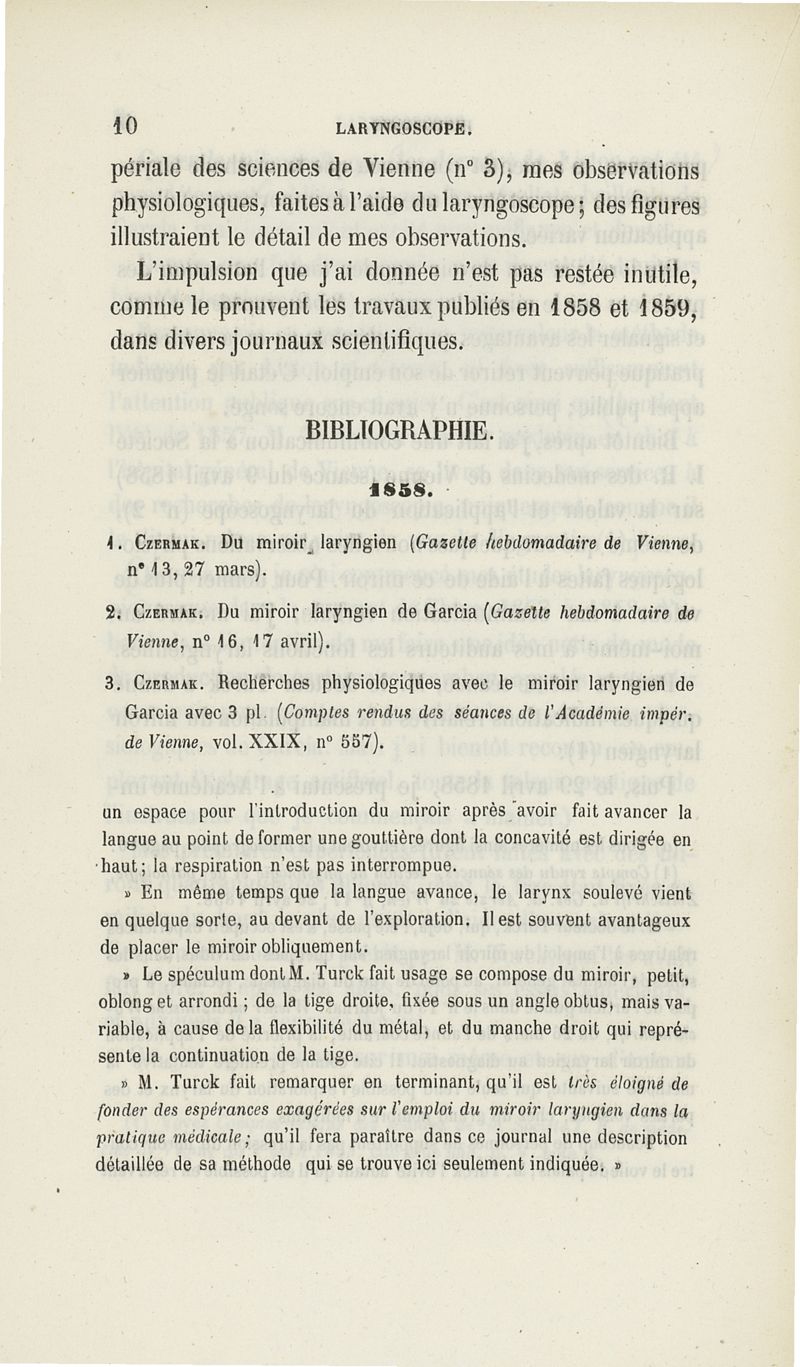 10 LARYNGOSCOPE.

périale des sciences de Vienne (n° 3), mes observations physiologiques, faites à l'aide du laryngoscope; des figures illustraient le détail de mes observations.

L'impulsion que j'ai donnée n'est pas restée inutile, comme le prouvent les travaux publiés en 1858 et 1859, dans divers journaux scientifiques.

BIBLIOGRAPHIE.

1858.

1. Czermak. Du miroir laryngien (Gazette hebdomadaire de Vienne, n° 13, 27 mars).

2. Czermak. Du miroir laryngien de Garcia (Gazette hebdomadaire de Vienne, n° 16, 17 avril).

3. Czermak. Recherches physiologiques avec le miroir laryngien de Garcia avec 3 pl. (Comptes rendus des séances de l'Académie impér. de Vienne, vol. XXIX, n° 557).

un espace pour l'introduction du miroir après avoir fait avancer la langue au point de former une gouttière dont la concavité est dirigée en haut; la respiration n'est pas interrompue.

» En même temps que la langue avance, le larynx soulevé vient en quelque sorte, au devant de l'exploration. Il est souvent avantageux de placer le miroir obliquement.

» Le spéculum dont M. Turck fait usage se compose du miroir, petit, oblong et arrondi; de la tige droite, fixée sous un angle obtus, mais variable, à cause de la flexibilité du métal, et du manche droit qui représente la continuation de la tige.

» M. Turck fait remarquer en terminant, qu'il est très éloigné de fonder des espérances exagérées sur l'emploi du miroir laryngien dans la pratique médicale; qu'il fera paraître dans ce journal une description détaillée de sa méthode qui se trouve ici seulement indiquée. »